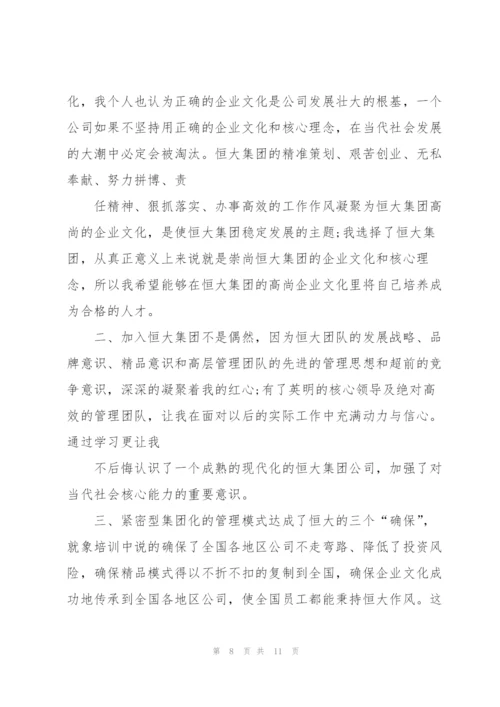 化，我个人也认为正确的企业文化是公司发展壮大的根基，一个公司如果不坚持用正确的企业文化和核心理念，在当代社会发展的大潮中必定会被淘汰。恒大集团的精准策划、艰苦创业、无私奉献、努力拼搏、责

任精神、狠抓落实、办事高效的工作作风凝聚为恒大集团高尚的企业文化，是使恒大集团稳定发展的主题;我选择了恒大集团，从真正意义上来说就是崇尚恒大集团的企业文化和核心理念，所以我希望能够在恒大集团的高尚企业文化里将自己培养成为合格的人才。

二、加入恒大集团不是偶然，因为恒大团队的发展战略、品牌意识、精品意识和高层管理团队的先进的管理思想和超前的竞争意识，深深的凝聚着我的红心;有了英明的核心领导及绝对高效的管理团队，让我在面对以后的实际工作中充满动力与信心。通过学习更让我

不后悔认识了一个成熟的现代化的恒大集团公司，加强了对当代社会核心能力的重要意识。

三、紧密型集团化的管理模式达成了恒大的三个“确保”，就象培训中说的确保了全国各地区公司不走弯路、降低了投资风险，确保精品模式得以不折不扣的复制到全国，确保企业文化成功地传承到全国各地区公司，使全国员工都能秉持恒大作风。这

第 8 页 共 11 页